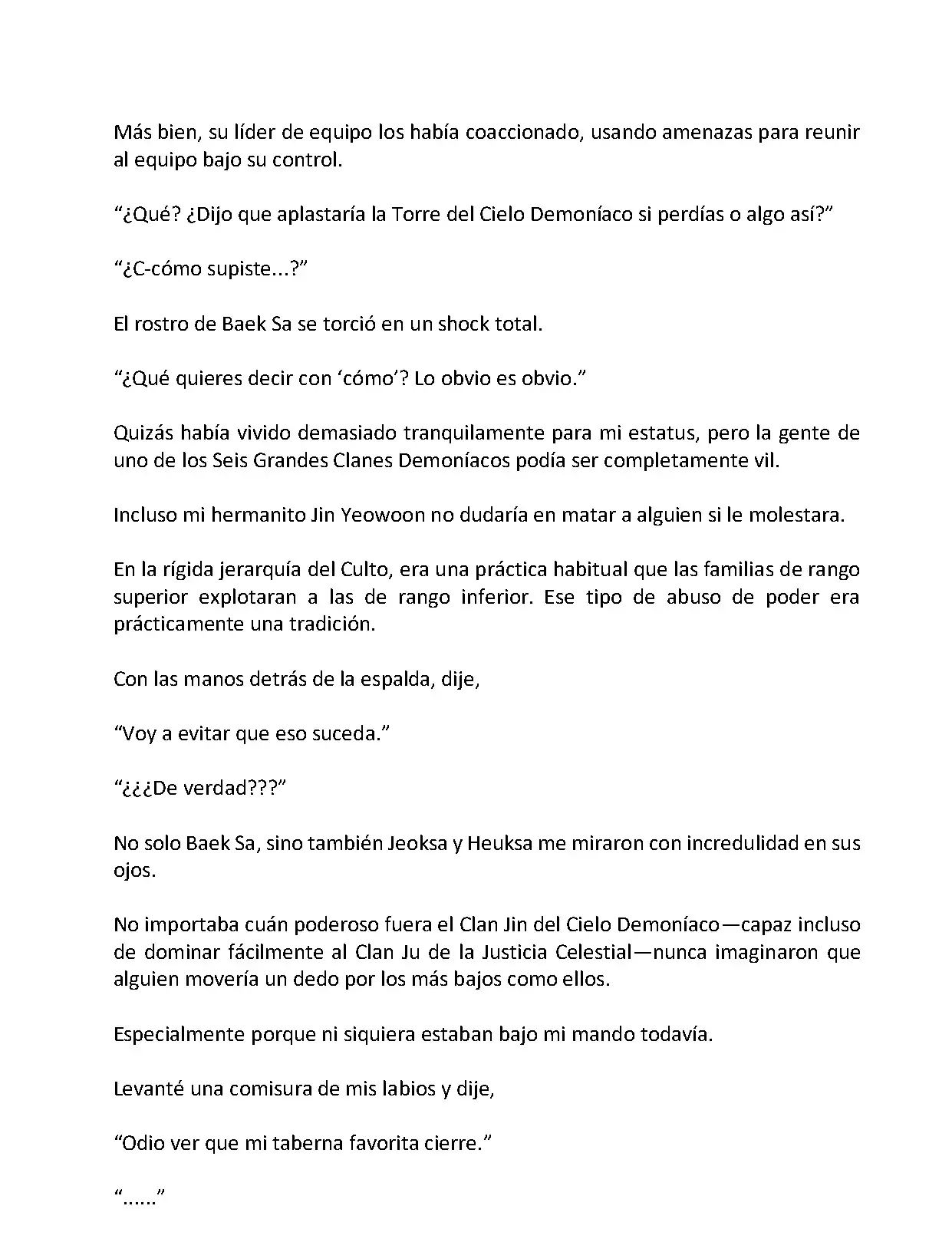 Más bien, su líder de equipo los había coaccionado, usando amenazas para reunir al equipo bajo su control.

“¿Qué? ¿Dijo que aplastaría la Torre del Cielo Demoníaco si perdías o algo así?”

“¿C-cómo supiste...?”

El rostro de Baek Sa se torció en un shock total.

“¿Qué quieres decir con ‘cómo’? Lo obvio es obvio.”

Quizás había vivido demasiado tranquilamente para mi estatus, pero la gente de uno de los Seis Grandes Clanes Demoníacos podía ser completamente vil.

Incluso mi hermanito Jin Yeowoon no dudaría en matar a alguien si le molestara.

En la rígida jerarquía del Culto, era una práctica habitual que las familias de rango superior explotaran a las de rango inferior. Ese tipo de abuso de poder era prácticamente una tradición.

Con las manos detrás de la espalda, dije,

“Voy a evitar que eso suceda.”

“¿¿¿De verdad???”

No solo Baek Sa, sino también Jeoksa y Heuksa me miraron con incredulidad en sus ojos.

No importaba cuán poderoso fuera el Clan Jin del Cielo Demoníaco—capaz incluso de dominar fácilmente al Clan Ju de la Justicia Celestial—nunca imaginaron que alguien movería un dedo por los más bajos como ellos.

Especialmente porque ni siquiera estaban bajo mi mando todavía.

Levanté una comisura de mis labios y dije,

“Odio ver que mi taberna favorita cierre.”

“......”